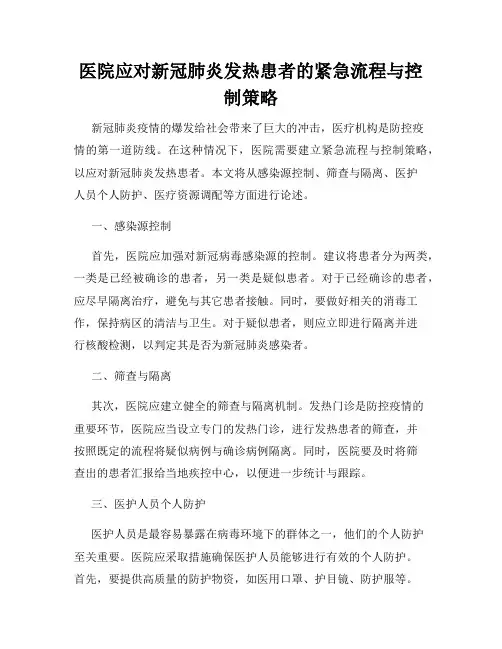 医院应对新冠肺炎发热患者的紧急流程与控制策略

新冠肺炎疫情的爆发给社会带来了巨大的冲击，医疗机构是防控疫情的第一道防线。在这种情况下，医院需要建立紧急流程与控制策略，以应对新冠肺炎发热患者。本文将从感染源控制、筛查与隔离、医护人员个人防护、医疗资源调配等方面进行论述。

一、感染源控制

首先，医院应加强对新冠病毒感染源的控制。建议将患者分为两类，一类是已经被确诊的患者，另一类是疑似患者。对于已经确诊的患者，应尽早隔离治疗，避免与其它患者接触。同时，要做好相关的消毒工作，保持病区的清洁与卫生。对于疑似患者，则应立即进行隔离并进行核酸检测，以判定其是否为新冠肺炎感染者。

二、筛查与隔离

其次，医院应建立健全的筛查与隔离机制。发热门诊是防控疫情的重要环节，医院应当设立专门的发热门诊，进行发热患者的筛查，并按照既定的流程将疑似病例与确诊病例隔离。同时，医院要及时将筛查出的患者汇报给当地疾控中心，以便进一步统计与跟踪。

三、医护人员个人防护

医护人员是最容易暴露在病毒环境下的群体之一，他们的个人防护至关重要。医院应采取措施确保医护人员能够进行有效的个人防护。首先，要提供高质量的防护物资，如医用口罩、护目镜、防护服等。